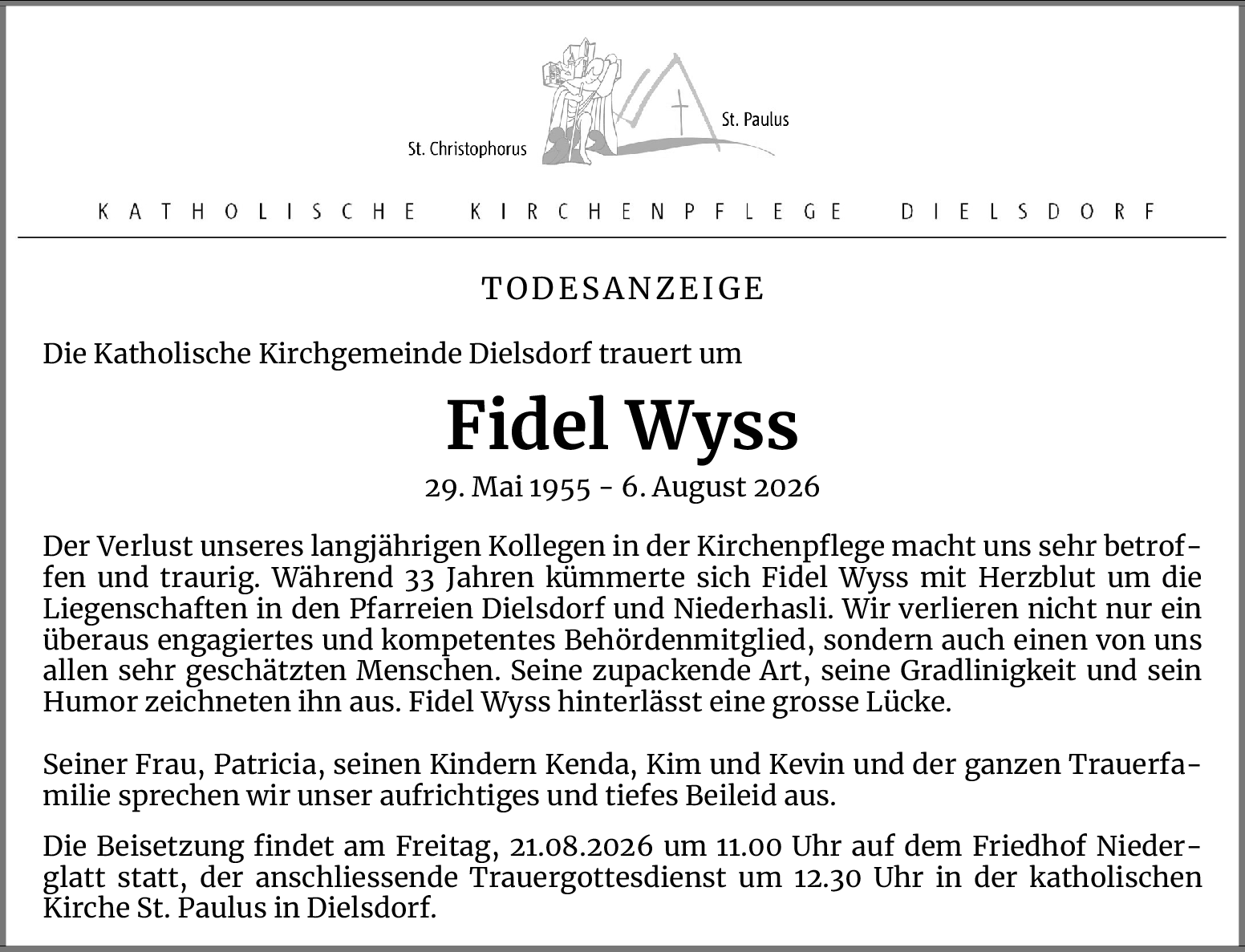 St. Christophorus

St. Paulus

KATHOLISCHE KIRCHENPFLEGE DIELSDORF

TODESANZEIGE

Die Katholische Kirchgemeinde Dielsdorf trauert um

Fidel Wyss

29. Mai 1955 - 6. August 2026

Der Verlust unseres langjährigen Kollegen in der Kirchenpflege macht uns sehr betroffen und traurig. Während 33 Jahren kümmerte sich Fidel Wyss mit Herzblut um die Liegenschaften in den Pfarreien Dielsdorf und Niederhasli. Wir verlieren nicht nur ein überaus engagiertes und kompetentes Behördenmitglied, sondern auch einen von uns allen sehr geschätzten Menschen. Seine zupackende Art, seine Gradlinigkeit und sein Humor zeichneten ihn aus. Fidel Wyss hinterlässt eine grosse Lücke.

Seiner Frau, Patricia, seinen Kindern Kenda, Kim und Kevin und der ganzen Trauerfamilie sprechen wir unser aufrichtiges und tiefes Beileid aus.

Die Beisetzung findet am Freitag, 21.08.2026 um 11.00 Uhr auf dem Friedhof Niederglatt statt, der anschliessende Trauergottesdienst um 12.30 Uhr in der katholischen Kirche St. Paulus in Dielsdorf.